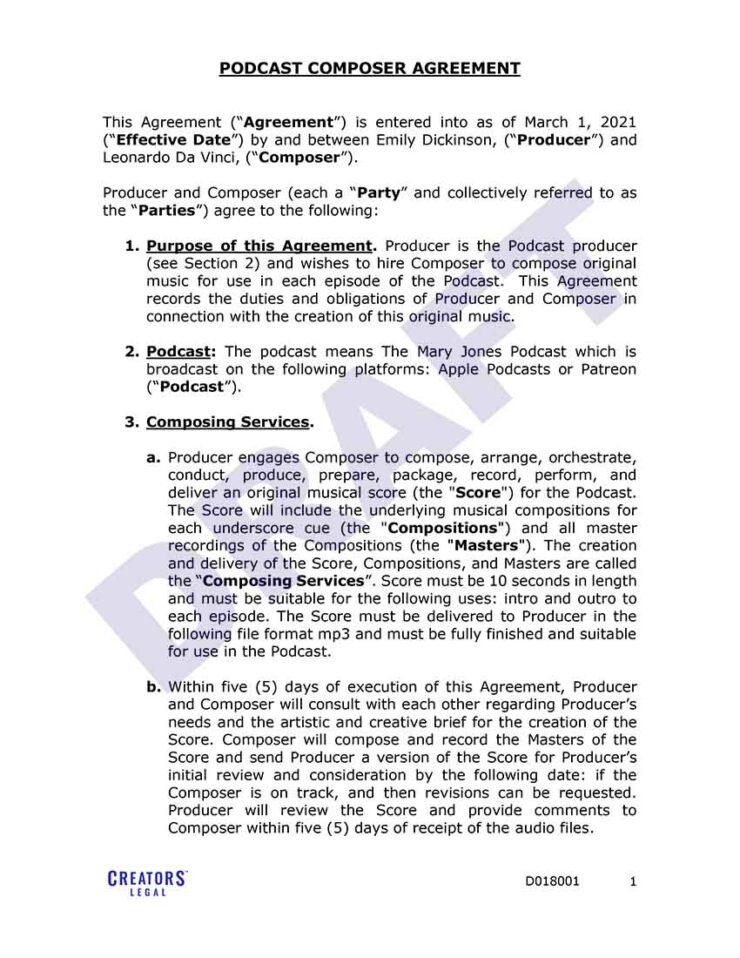 PODCAST COMPOSER AGREEMENT

This Agreement ("Agreement") is entered into as of March 1, 2021 ("Effective Date") by and between Emily Dickinson, ("Producer") and Leonardo Da Vinci, ("Composer").

Producer and Composer (each a "Party" and collectively referred to as the "Parties") agree to the following:

1. Purpose of this Agreement. Producer is the Podcast producer (see Section 2) and wishes to hire Composer to compose original music for use in each episode of the Podcast. This Agreement records the duties and obligations of Producer and Composer in connection with the creation of this original music.

2. Podcast: The podcast means The Mary Jones Podcast which is broadcast on the following platforms: Apple Podcasts or Patreon ("Podcast").

3. Composing Services.

a. Producer engages Composer to compose, arrange, orchestrate, conduct, produce, prepare, package, record, perform, and deliver an original musical score (the "Score") for the Podcast. The Score will include the underlying musical compositions for each underscore cue (the "Compositions") and all master recordings of the Compositions (the "Masters"). The creation and delivery of the Score, Compositions, and Masters are called the "Composing Services". Score must be 10 seconds in length and must be suitable for the following uses: intro and outro to each episode. The Score must be delivered to Producer in the following file format mp3 and must be fully finished and suitable for use in the Podcast.

b. Within five (5) days of execution of this Agreement, Producer and Composer will consult with each other regarding Producer's needs and the artistic and creative brief for the creation of the Score. Composer will compose and record the Masters of the Score and send Producer a version of the Score for Producer's initial review and consideration by the following date: if the Composer is on track, and then revisions can be requested. Producer will review the Score and provide comments to Composer within five (5) days of receipt of the audio files.

DRAFT

CREATORS LEGAL

D018001 1